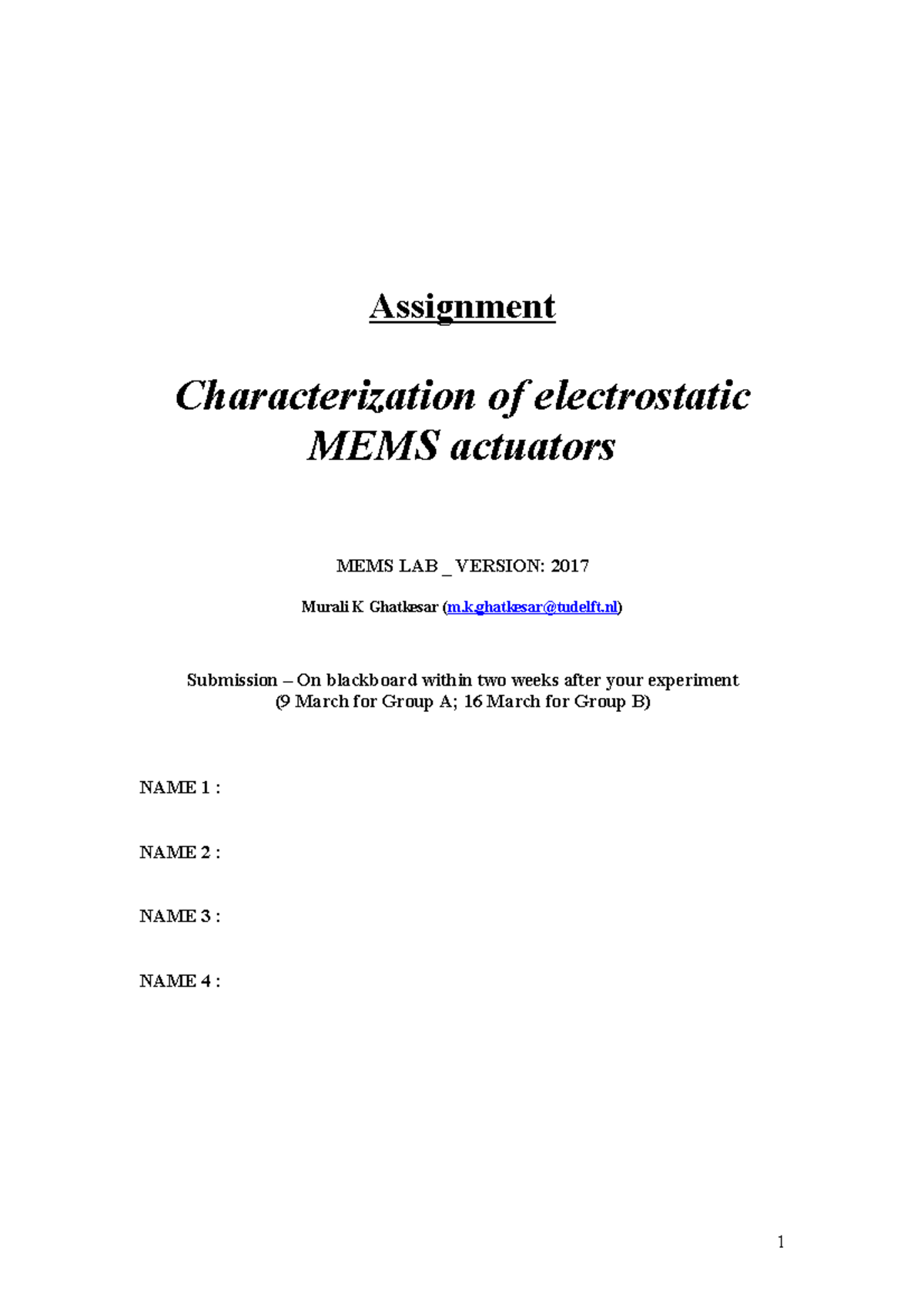 Assignment

Characterization of electrostatic MEMS actuators

MEMS LAB _ VERSION: 2017

Murali K Ghatkesar (m.k.ghatkesar@tudelft.nl)

Submission – On blackboard within two weeks after your experiment
(9 March for Group A; 16 March for Group B)

NAME 1 :

NAME 2 :

NAME 3 :

NAME 4 :

1